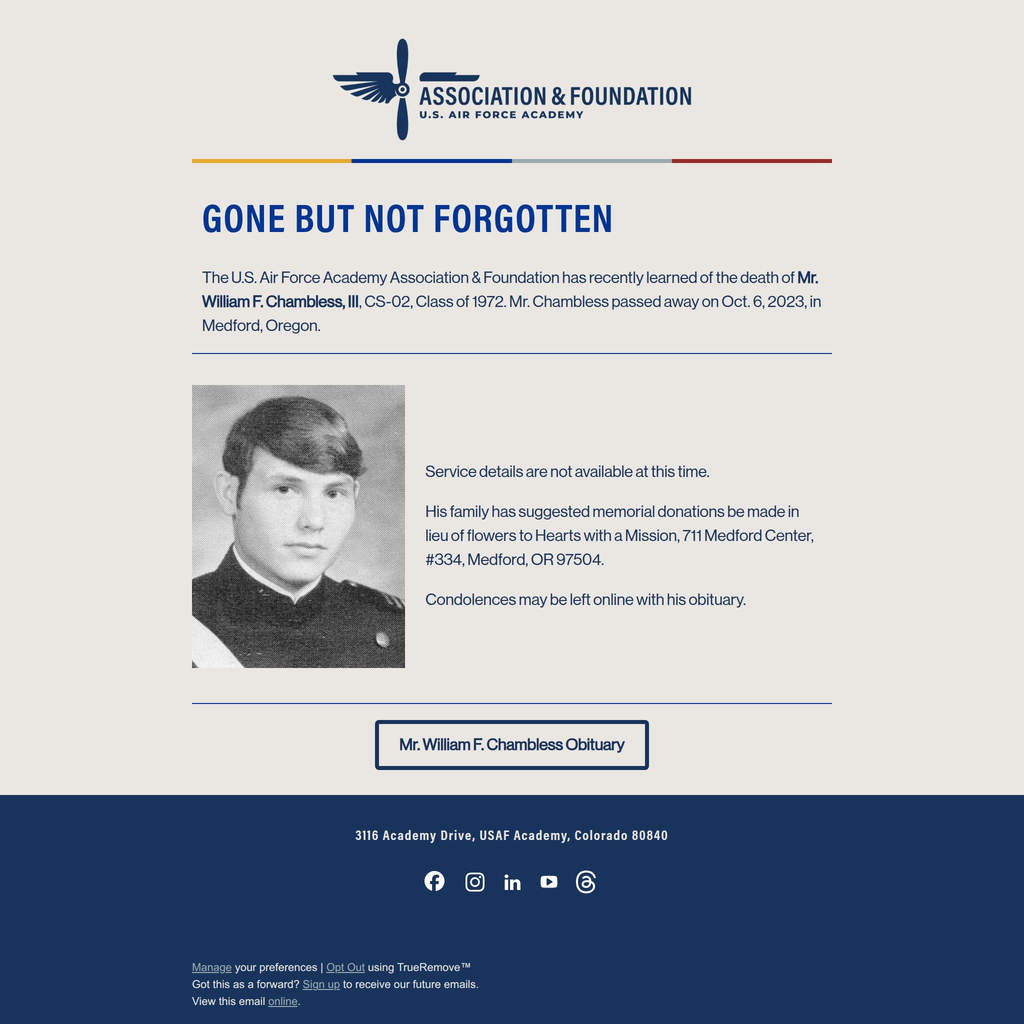 ASSOCIATION & FOUNDATION
U.S. AIR FORCE ACADEMY

GONE BUT NOT FORGOTTEN

The U.S. Air Force Academy Association & Foundation has recently learned of the death of Mr. William F. Chambless, III, CS-02, Class of 1972. Mr. Chambless passed away on Oct. 6, 2023, in Medford, Oregon.

Service details are not available at this time.

His family has suggested memorial donations be made in lieu of flowers to Hearts with a Mission, 711 Medford Center, #334, Medford, OR 97504.

Condolences may be left online with his obituary.

Mr. William F. Chambless Obituary

3116 Academy Drive, USAF Academy, Colorado 80840

Manage your preferences | Opt Out using TrueRemove™
Got this as a forward? Sign up to receive our future emails.
View this email online.